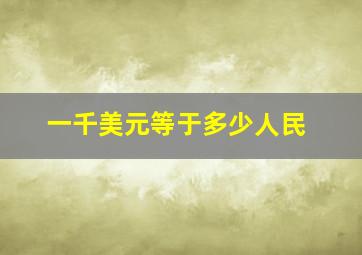 一千美元等于多少人民